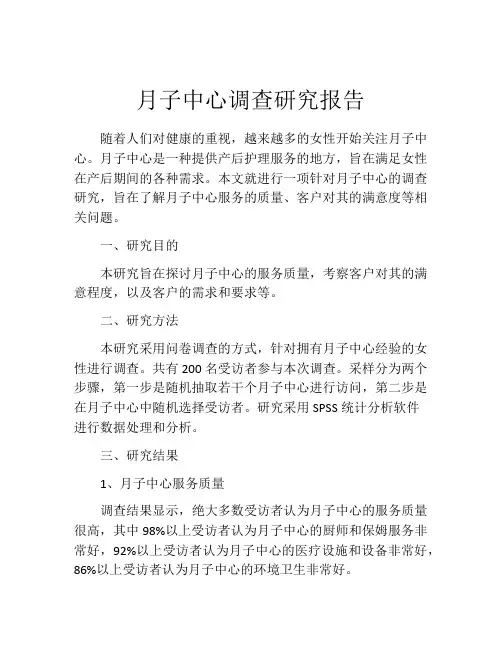 月子中心调查研究报告

随着人们对健康的重视，越来越多的女性开始关注月子中心。月子中心是一种提供产后护理服务的地方，旨在满足女性在产后期间的各种需求。本文就进行一项针对月子中心的调查研究，旨在了解月子中心服务的质量、客户对其的满意度等相关问题。

一、研究目的

本研究旨在探讨月子中心的服务质量，考察客户对其的满意程度，以及客户的需求和要求等。

二、研究方法

本研究采用问卷调查的方式，针对拥有月子中心经验的女性进行调查。共有200名受访者参与本次调查。采样分为两个步骤，第一步是随机抽取若干个月子中心进行访问，第二步是在月子中心中随机选择受访者。研究采用SPSS统计分析软件进行数据处理和分析。

三、研究结果

1、月子中心服务质量

调查结果显示，绝大多数受访者认为月子中心的服务质量很高，其中98%以上受访者认为月子中心的厨师和保姆服务非常好，92%以上受访者认为月子中心的医疗设施和设备非常好，86%以上受访者认为月子中心的环境卫生非常好。